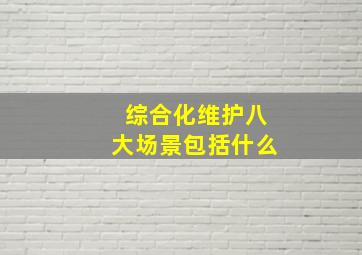 综合化维护八大场景包括什么